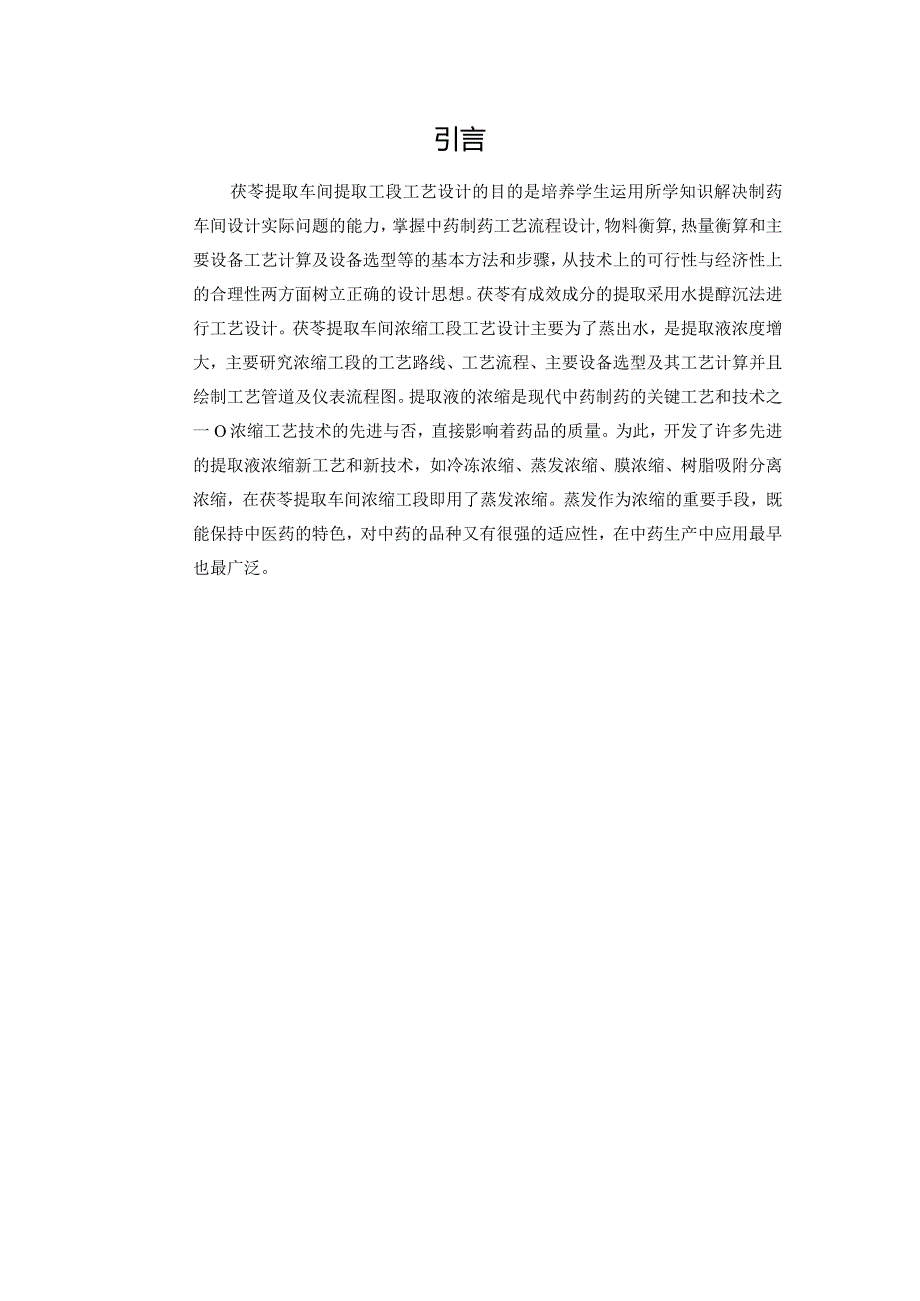 引言

茯苓提取车间提取工段工艺设计的目的是培养学生运用所学知识解决制药车间设计实际问题的能力，掌握中药制药工艺流程设计,物料衡算,热量衡算和主要设备工艺计算及设备选型等的基本方法和步骤，从技术上的可行性与经济性上的合理性两方面树立正确的设计思想。茯苓有成效成分的提取采用水提醇沉法进行工艺设计。茯苓提取车间浓缩工段工艺设计主要为了蒸出水，是提取液浓度增大，主要研究浓缩工段的工艺路线、工艺流程、主要设备选型及其工艺计算并且绘制工艺管道及仪表流程图。提取液的浓缩是现代中药制药的关键工艺和技术之一O浓缩工艺技术的先进与否，直接影响着药品的质量。为此，开发了许多先进的提取液浓缩新工艺和新技术，如冷冻浓缩、蒸发浓缩、膜浓缩、树脂吸附分离浓缩，在茯苓提取车间浓缩工段即用了蒸发浓缩。蒸发作为浓缩的重要手段，既能保持中医药的特色，对中药的品种又有很强的适应性，在中药生产中应用最早也最广泛。